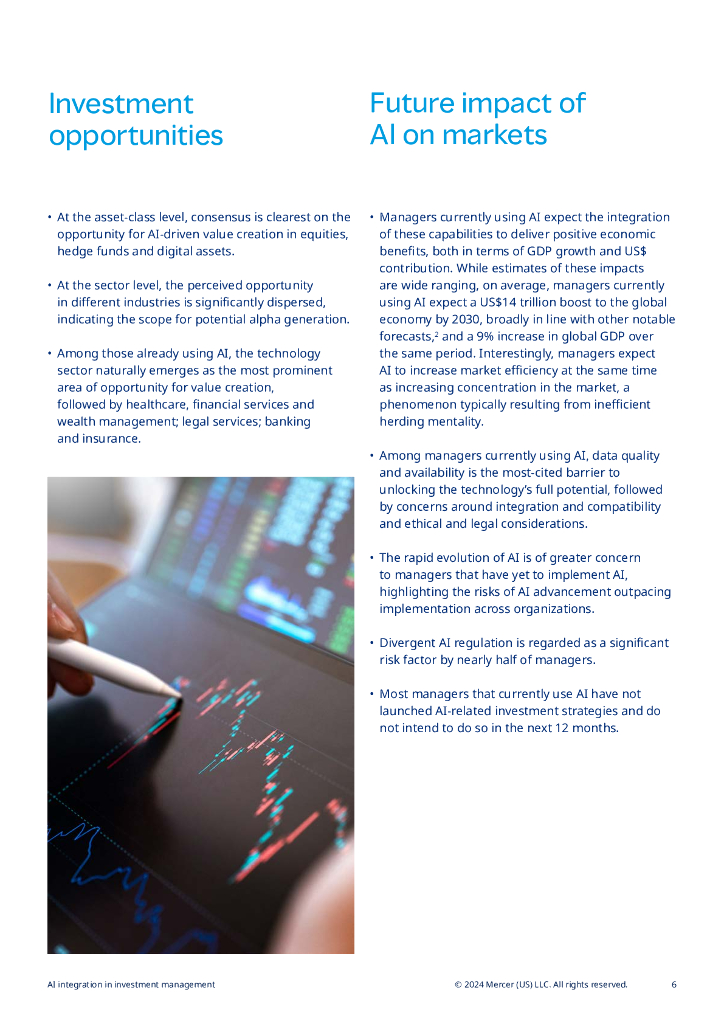 Investment opportunities

• At the asset-class level, consensus is clearest on the opportunity for AI-driven value creation in equities, hedge funds and digital assets.

• At the sector level, the perceived opportunity in different industries is significantly dispersed, indicating the scope for potential alpha generation.

• Among those already using AI, the technology sector naturally emerges as the most prominent area of opportunity for value creation, followed by healthcare, financial services and wealth management; legal services; banking and insurance.

Future impact of AI on markets

• Managers currently using AI expect the integration of these capabilities to deliver positive economic benefits, both in terms of GDP growth and US$ contribution. While estimates of these impacts are wide ranging, on average, managers currently using AI expect a US$14 trillion boost to the global economy by 2030, broadly in line with other notable forecasts,$^2$ and a 9% increase in global GDP over the same period. Interestingly, managers expect AI to increase market efficiency at the same time as increasing concentration in the market, a phenomenon typically resulting from inefficient herding mentality.

• Among managers currently using AI, data quality and availability is the most-cited barrier to unlocking the technology's full potential, followed by concerns around integration and compatibility and ethical and legal considerations.

• The rapid evolution of AI is of greater concern to managers that have yet to implement AI, highlighting the risks of AI advancement outpacing implementation across organizations.

• Divergent AI regulation is regarded as a significant risk factor by nearly half of managers.

• Most managers that currently use AI have not launched AI-related investment strategies and do not intend to do so in the next 12 months.

AI integration in investment management © 2024 Mercer (US) LLC. All rights reserved. 6